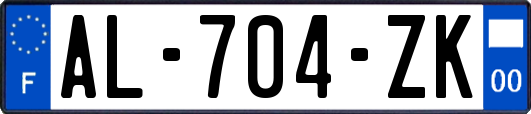 F
AL-704-ZK
00